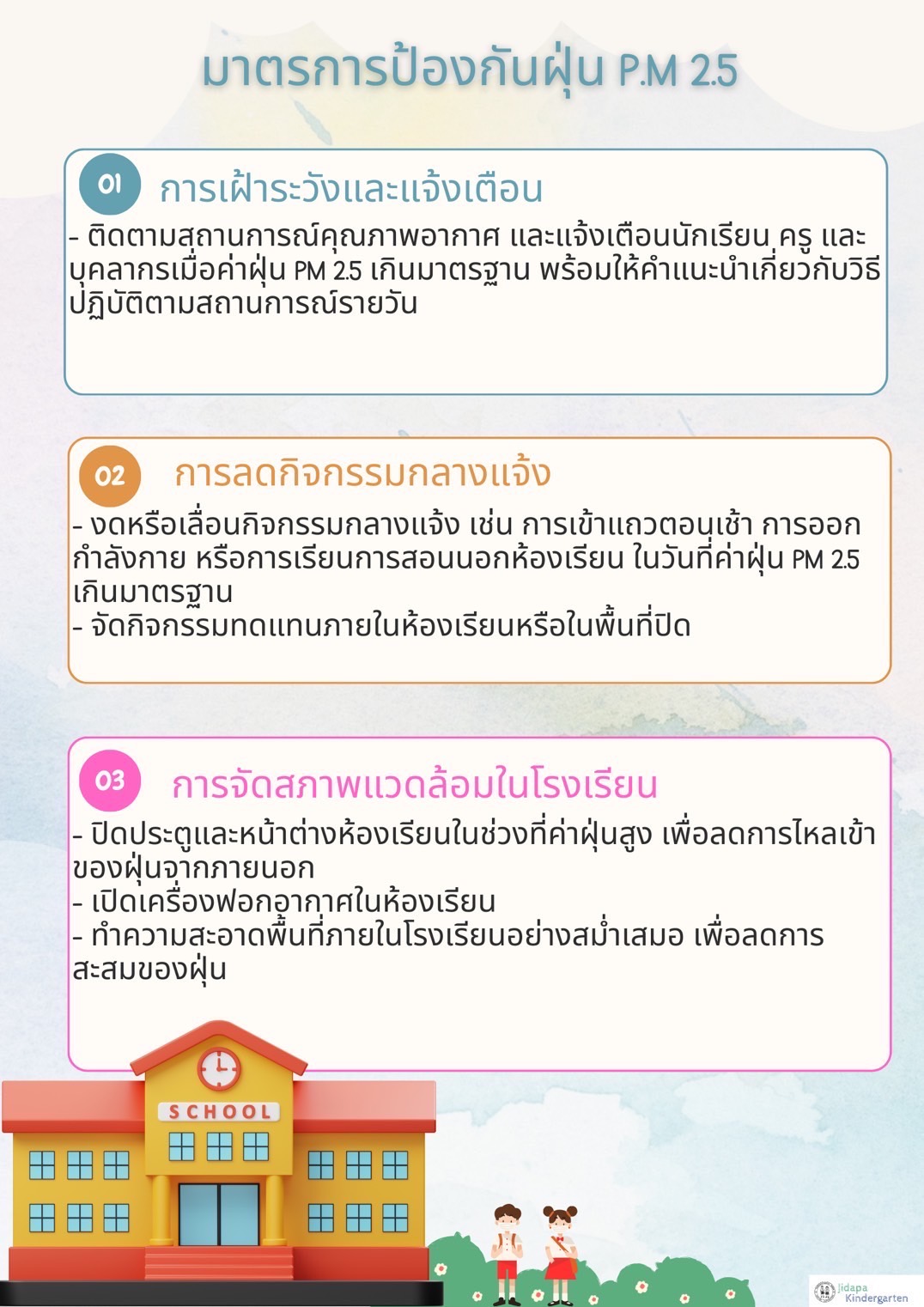 มาตรการป้องกันฝุ่น P.M 2.5

01 การเฝ้าระวังและแจ้งเตือน

- ติดตามสถานการณ์คุณภาพอากาศ และแจ้งเตือนนักเรียน ครู และบุคลากรเมื่อค่าฝุ่น PM 2.5 เกินมาตรฐาน พร้อมให้คำแนะนำเกี่ยวกับวิธีปฏิบัติตามสถานการณ์รายวัน

02 การลดกิจกรรมกลางแจ้ง

- งดหรือเลื่อนกิจกรรมกลางแจ้ง เช่น การเข้าแถวตอนเช้า การออกกำลังกาย หรือการเรียนการสอนนอกห้องเรียน ในวันที่ค่าฝุ่น PM 2.5 เกินมาตรฐาน
- จัดกิจกรรมทดแทนภายในห้องเรียนหรือในพื้นที่ปิด

03 การจัดสภาพแวดล้อมในโรงเรียน

- ปิดประตูและหน้าต่างห้องเรียนในช่วงที่ค่าฝุ่นสูง เพื่อลดการไหลเข้าของฝุ่นจากภายนอก
- เปิดเครื่องฟอกอากาศในห้องเรียน
- ทำความสะอาดพื้นที่ภายในโรงเรียนอย่างสม่ำเสมอ เพื่อลดการสะสมของฝุ่น

SCHOOL

Jidapa Kindergarten